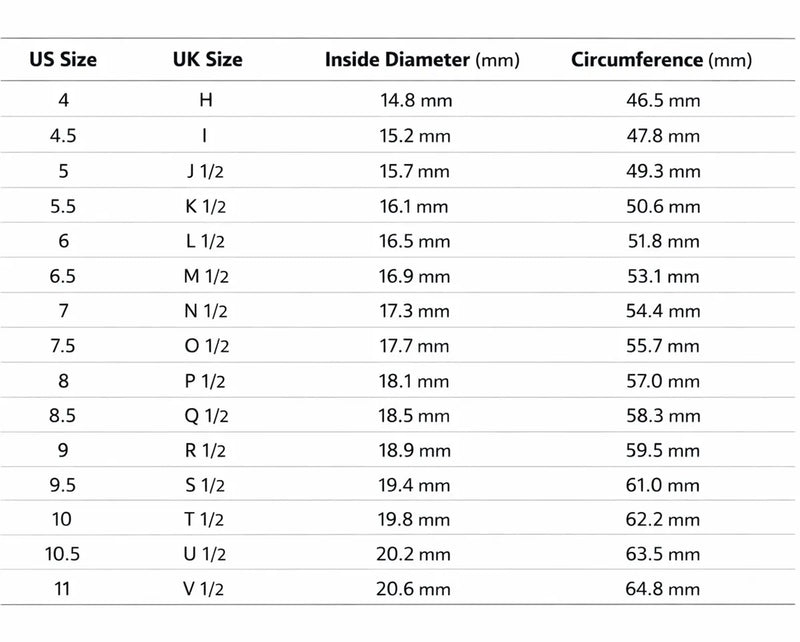 | US Size | UK Size | Inside Diameter (mm) | Circumference (mm) |
|---|---|---|---|
| 4 | H | 14.8 mm | 46.5 mm |
| 4.5 | I | 15.2 mm | 47.8 mm |
| 5 | J 1/2 | 15.7 mm | 49.3 mm |
| 5.5 | K 1/2 | 16.1 mm | 50.6 mm |
| 6 | L 1/2 | 16.5 mm | 51.8 mm |
| 6.5 | M 1/2 | 16.9 mm | 53.1 mm |
| 7 | N 1/2 | 17.3 mm | 54.4 mm |
| 7.5 | O 1/2 | 17.7 mm | 55.7 mm |
| 8 | P 1/2 | 18.1 mm | 57.0 mm |
| 8.5 | Q 1/2 | 18.5 mm | 58.3 mm |
| 9 | R 1/2 | 18.9 mm | 59.5 mm |
| 9.5 | S 1/2 | 19.4 mm | 61.0 mm |
| 10 | T 1/2 | 19.8 mm | 62.2 mm |
| 10.5 | U 1/2 | 20.2 mm | 63.5 mm |
| 11 | V 1/2 | 20.6 mm | 64.8 mm |